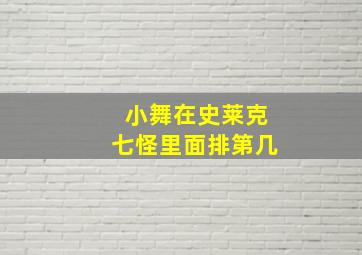 小舞在史莱克
七怪里面排第几